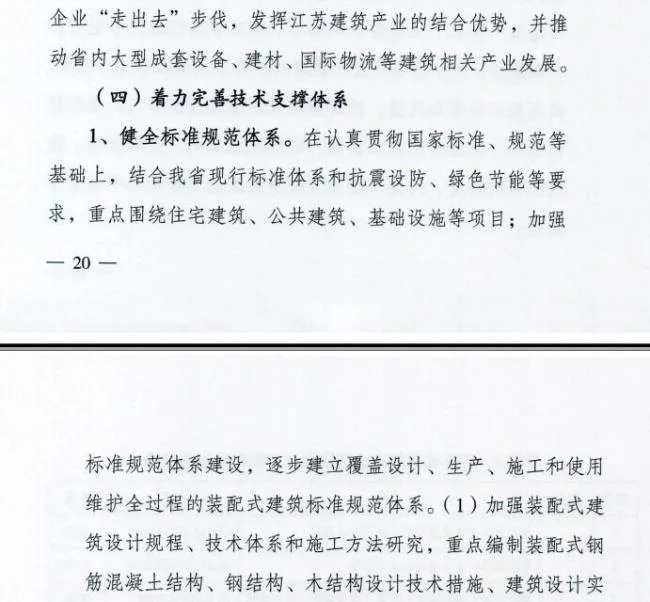 企业“走出去”步伐，发挥江苏建筑产业的结合优势，并推动省内大型成套设备、建材、国际物流等建筑相关产业发展。

（四）着力完善技术支撑体系

1、健全标准规范体系。在认真贯彻国家标准、规范等基础上，结合我省现行标准体系和抗震设防、绿色节能等要求，重点围绕住宅建筑、公共建筑、基础设施等项目；加强

— 20 —

标准规范体系建设，逐步建立覆盖设计、生产、施工和使用维护全过程的装配式建筑标准规范体系。（1）加强装配式建筑设计规程、技术体系和施工方法研究，重点编制装配式钢筋混凝土结构、钢结构、木结构设计技术措施、建筑设计实